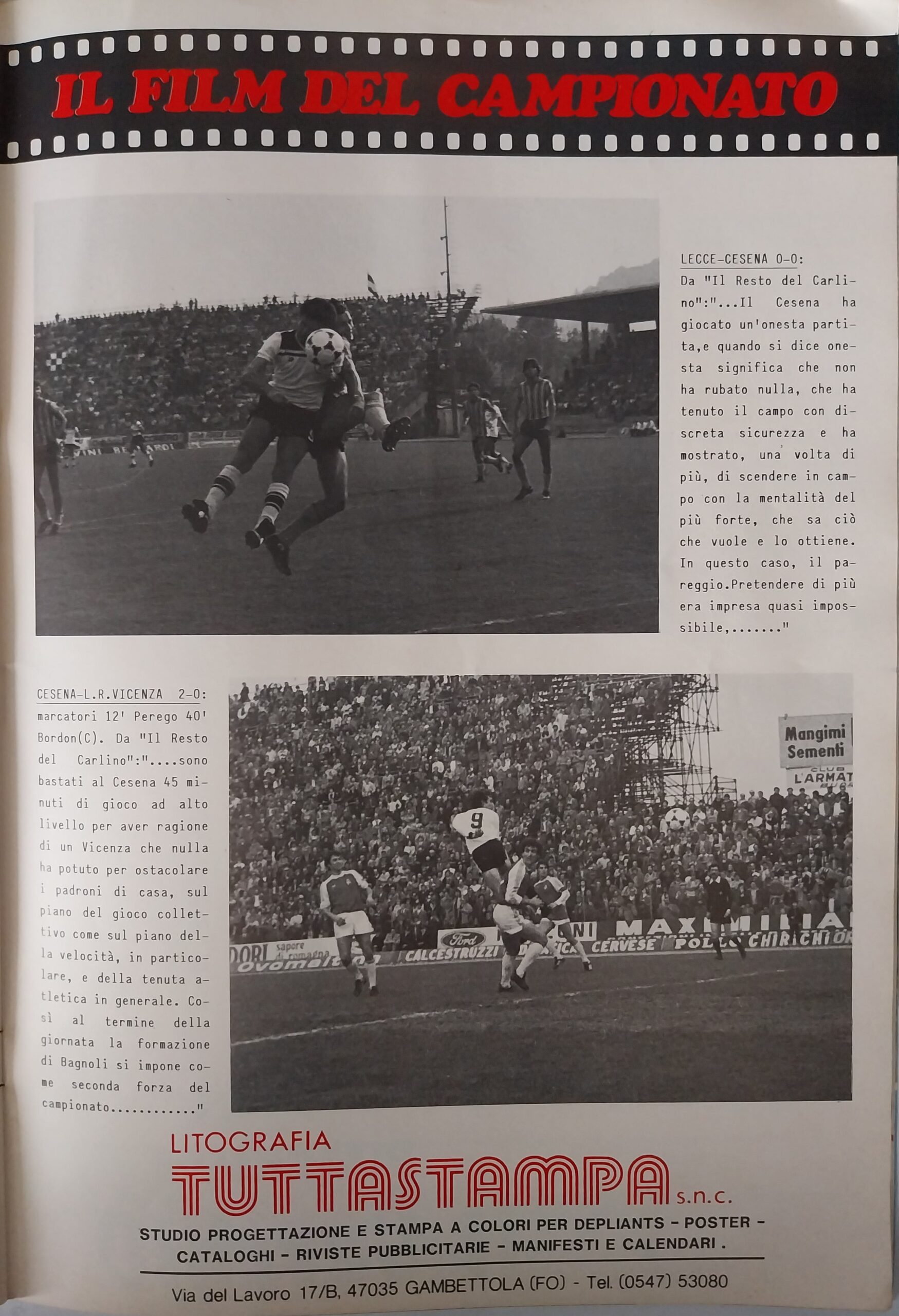 IL FILM DEL CAMPIONATO

LECCE-CESENA 0-0:

Da "Il Resto del Carlino":"...Il Cesena ha giocato un'onesta partita,e quando si dice onesta significa che non ha rubato nulla, che ha tenuto il campo con discreta sicurezza e ha mostrato, una volta di più, di scendere in campo con la mentalità del più forte, che sa ciò che vuole e lo ottiene. In questo caso, il pareggio.Pretendere di più era impresa quasi impossibile,......."

CESENA-L.R.VICENZA 2-0:

marcatori 12' Perego 40' Bordon(C). Da "Il Resto del Carlino":"....sono bastati al Cesena 45 minuti di gioco ad alto livello per aver ragione di un Vicenza che nulla ha potuto per ostacolare i padroni di casa, sul piano del gioco collettivo come sul piano della velocità, in particolare, e della tenuta atletica in generale. Così al termine della giornata la formazione di Bagnoli si impone come seconda forza del campionato..........."

Mangimi Sementi

LITOGRAFIA
TUTTASTAMPA s.n.c.
STUDIO PROGETTAZIONE E STAMPA A COLORI PER DEPLIANTS - POSTER - CATALOGHI - RIVISTE PUBBLICITARIE - MANIFESTI E CALENDARI .

Via del Lavoro 17/B, 47035 GAMBETTOLA (FO) - Tel. (0547) 53080